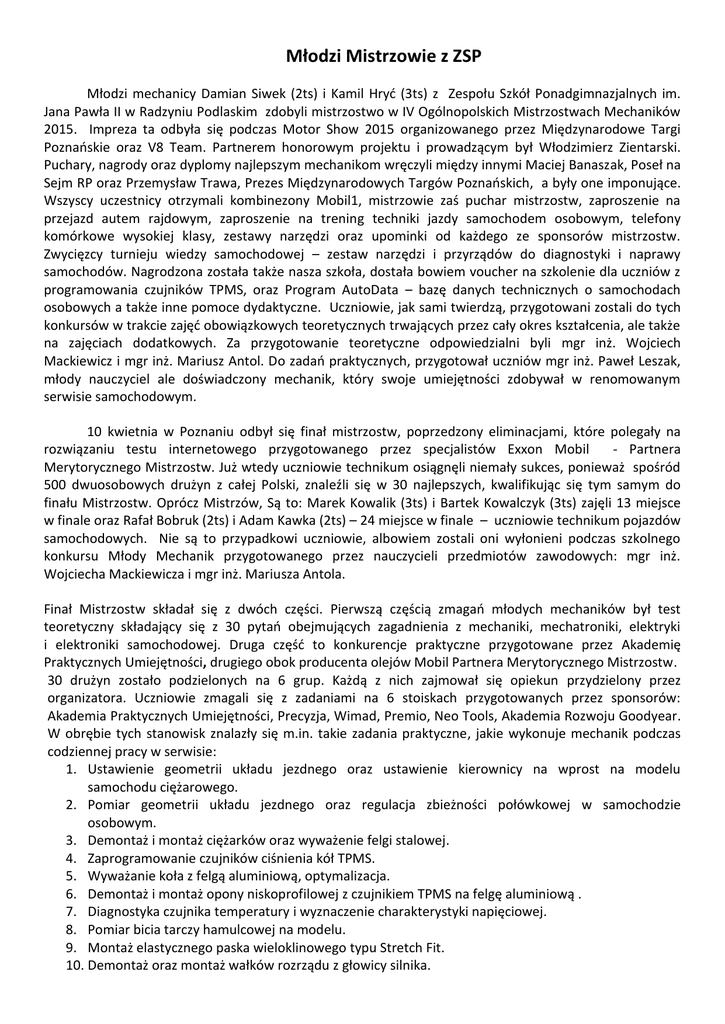 Młodzi Mistrzowie z ZSP

Młodzi mechanicy Damian Siwek (2ts) i Kamil Hryć (3ts) z Zespołu Szkół Ponadgimnazjalnych im. Jana Pawła II w Radzyniu Podlaskim zdobyli mistrzostwo w IV Ogólnopolskich Mistrzostwach Mechaników 2015. Impreza ta odbyła się podczas Motor Show 2015 organizowanego przez Międzynarodowe Targi Poznańskie oraz V8 Team. Partnerem honorowym projektu i prowadzącym był Włodzimierz Zientarski. Puchary, nagrody oraz dyplomy najlepszym mechanikom wręczyli między innymi Maciej Banaszak, Poseł na Sejm RP oraz Przemysław Trawa, Prezes Międzynarodowych Targów Poznańskich, a były one imponujące. Wszyscy uczestnicy otrzymali kombinezony Mobil1, mistrzowie zaś puchar mistrzostw, zaproszenie na przejazd autem rajdowym, zaproszenie na trening techniki jazdy samochodem osobowym, telefony komórkowe wysokiej klasy, zestawy narzędzi oraz upominki od każdego ze sponsorów mistrzostw. Zwycięzcy turnieju wiedzy samochodowej – zestaw narzędzi i przyrządów do diagnostyki i naprawy samochodów. Nagrodzona została także nasza szkoła, dostała bowiem voucher na szkolenie dla uczniów z programowania czujników TPMS, oraz Program AutoData – bazę danych technicznych o samochodach osobowych a także inne pomoce dydaktyczne. Uczniowie, jak sami twierdzą, przygotowani zostali do tych konkursów w trakcie zajęć obowiązkowych teoretycznych trwających przez cały okres kształcenia, ale także na zajęciach dodatkowych. Za przygotowanie teoretyczne odpowiedzialni byli mgr inż. Wojciech Mackiewicz i mgr inż. Mariusz Antol. Do zadań praktycznych, przygotował uczniów mgr inż. Paweł Leszak, młody nauczyciel ale doświadczony mechanik, który swoje umiejętności zdobywał w renomowanym serwisie samochodowym.

10 kwietnia w Poznaniu odbył się finał mistrzostw, poprzedzony eliminacjami, które polegały na rozwiązaniu testu internetowego przygotowanego przez specjalistów Exxon Mobil - Partnera Merytorycznego Mistrzostw. Już wtedy uczniowie technikum osiągnęli niemały sukces, ponieważ spośród 500 dwuosobowych drużyn z całej Polski, znaleźli się w 30 najlepszych, kwalifikując się tym samym do finału Mistrzostw. Oprócz Mistrzów, Są to: Marek Kowalik (3ts) i Bartek Kowalczyk (3ts) zajęli 13 miejsce w finale oraz Rafał Bobruk (2ts) i Adam Kawka (2ts) – 24 miejsce w finale – uczniowie technikum pojazdów samochodowych. Nie są to przypadkowi uczniowie, albowiem zostali oni wyłonieni podczas szkolnego konkursu Młody Mechanik przygotowanego przez nauczycieli przedmiotów zawodowych: mgr inż. Wojciecha Mackiewicza i mgr inż. Mariusza Antola.

Finał Mistrzostw składał się z dwóch części. Pierwszą częścią zmagań młodych mechaników był test teoretyczny składający się z 30 pytań obejmujących zagadnienia z mechaniki, mechatroniki, elektryki i elektroniki samochodowej. Druga część to konkurencje praktyczne przygotowane przez Akademię Praktycznych Umiejętności, drugiego obok producenta olejów Mobil Partnera Merytorycznego Mistrzostw. 30 drużyn zostało podzielonych na 6 grup. Każdą z nich zajmował się opiekun przydzielony przez organizatora. Uczniowie zmagali się z zadaniami na 6 stoiskach przygotowanych przez sponsorów: Akademia Praktycznych Umiejętności, Precyzja, Wimad, Premio, Neo Tools, Akademia Rozwoju Goodyear. W obrębie tych stanowisk znalazły się m.in. takie zadania praktyczne, jakie wykonuje mechanik podczas codziennej pracy w serwisie:
1. Ustawienie geometrii układu jezdnego oraz ustawienie kierownicy na wprost na modelu samochodu ciężarowego.
2. Pomiar geometrii układu jezdnego oraz regulacja zbieżności połówkowej w samochodzie osobowym.
3. Demontaż i montaż ciężarków oraz wyważenie felgi stalowej.
4. Zaprogramowanie czujników ciśnienia kół TPMS.
5. Wyważanie koła z felgą aluminiową, optymalizacja.
6. Demontaż i montaż opony niskoprofilowej z czujnikiem TPMS na felgę aluminiową .
7. Diagnostyka czujnika temperatury i wyznaczenie charakterystyki napięciowej.
8. Pomiar bicia tarczy hamulcowej na modelu.
9. Montaż elastycznego paska wieloklinowego typu Stretch Fit.
10. Demontaż oraz montaż wałków rozrządu z głowicy silnika.